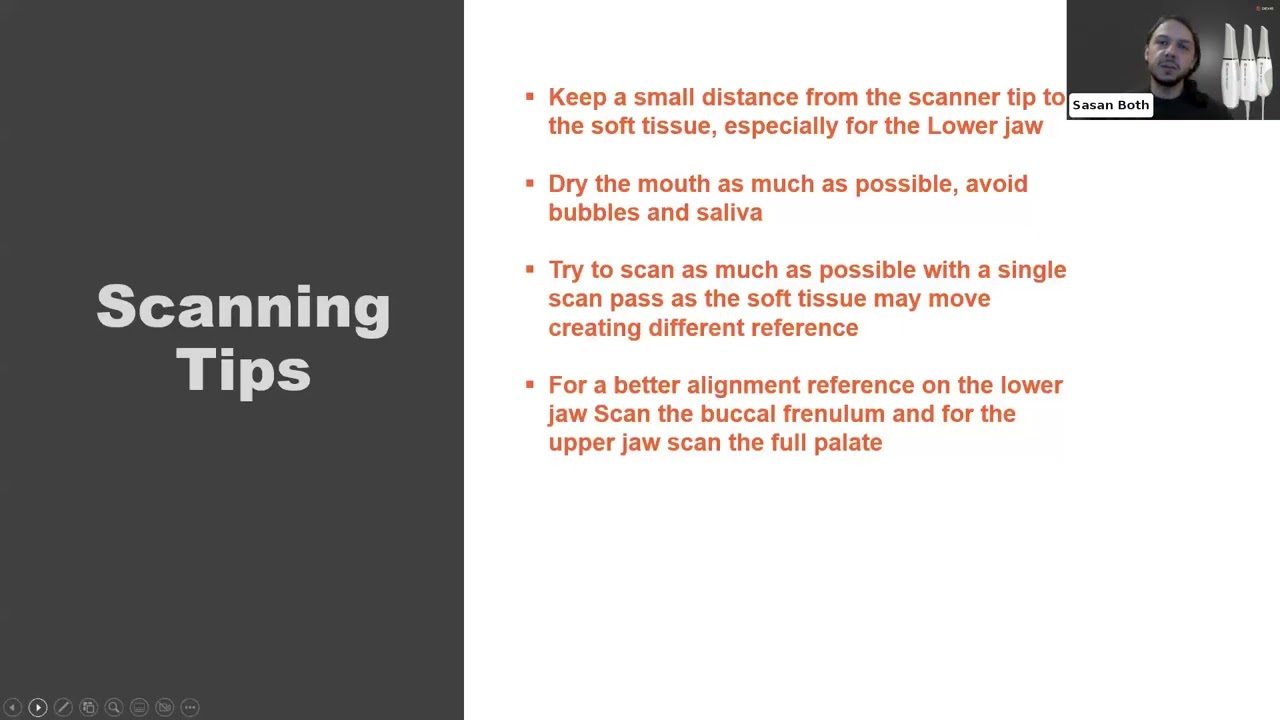 Scanning Tips

▪ Keep a small distance from the scanner tip to the soft tissue, especially for the Lower jaw

▪ Dry the mouth as much as possible, avoid bubbles and saliva

▪ Try to scan as much as possible with a single scan pass as the soft tissue may move creating different reference

▪ For a better alignment reference on the lower jaw Scan the buccal frenulum and for the upper jaw scan the full palate

Sasan Both